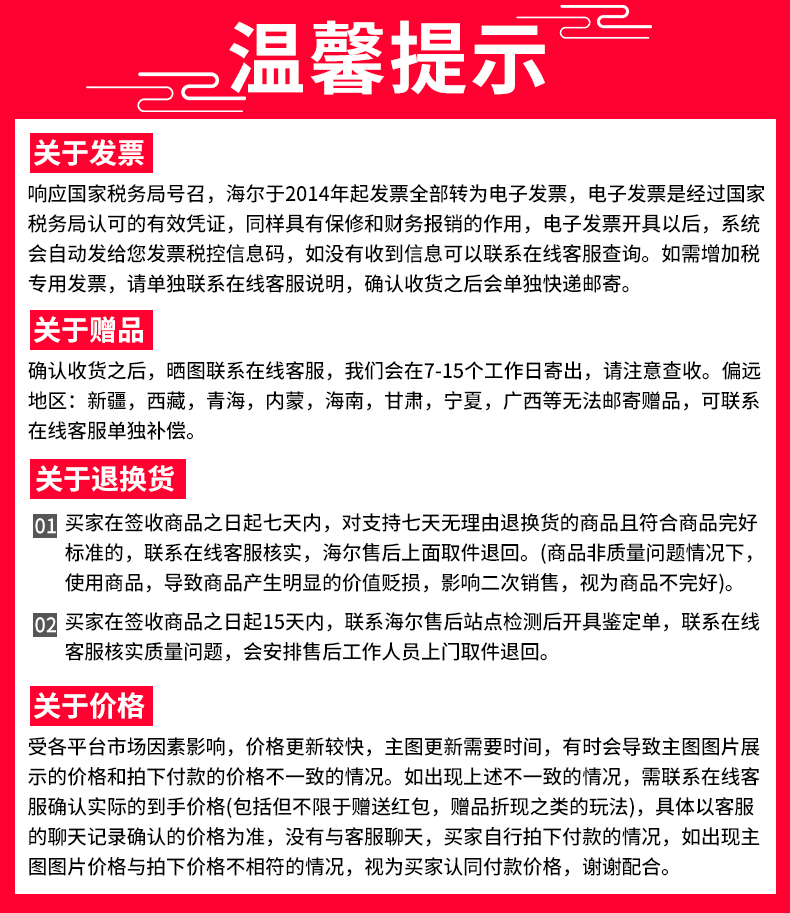 温馨提示

关于发票

响应国家税务局号召，海尔于2014年起发票全部转为电子发票，电子发票是经过国家税务局认可的有效凭证，同样具有保修和财务报销的作用，电子发票开具以后，系统会自动发给您发票税控信息码，如没有收到信息可以联系在线客服查询。如需增加税专用发票，请单独联系在线客服说明，确认收货之后会单独快递邮寄。

关于赠品

确认收货之后，晒图联系在线客服，我们会在7-15个工作日寄出，请注意查收。偏远地区：新疆，西藏，青海，内蒙，海南，甘肃，宁夏，广西等无法邮寄赠品，可联系在线客服单独补偿。

关于退换货

01 买家在签收商品之日起七天内，对支持七天无理由退换货的商品且符合商品完好标准的，联系在线客服核实，海尔售后上面取件退回。(商品非质量问题情况下，使用商品，导致商品产生明显的价值贬损，影响二次销售，视为商品不完好)。

02 买家在签收商品之日起15天内，联系海尔售后站点检测后开具鉴定单，联系在线客服核实质量问题，会安排售后工作人员上门取件退回。

关于价格

受各平台市场因素影响，价格更新较快，主图更新需要时间，有时会导致主图图片展示的价格和拍下付款的价格不一致的情况。如出现上述不一致的情况，需联系在线客服确认实际的到手价格(包括但不限于赠送红包，赠品折现之类的玩法)，具体以客服的聊天记录确认的价格为准，没有与客服聊天，买家自行拍下付款的情况，如出现主图图片价格与拍下价格不相符的情况，视为买家认同付款价格，谢谢配合。